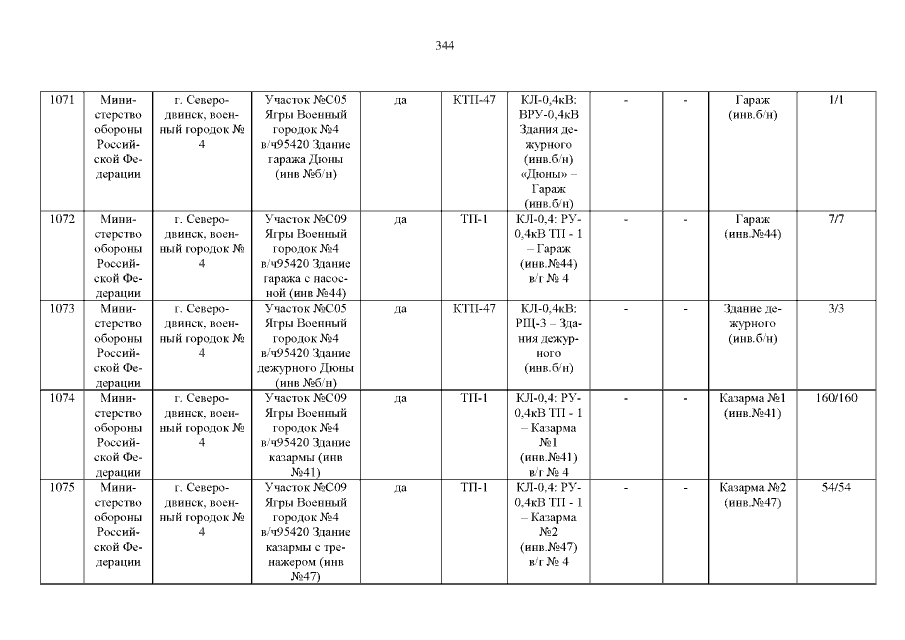 344

| 1071 | Министерство обороны Российской Федерации | г. Северодвинск, военный городок № 4 | Участок №С05 Ягры Военный городок №4 в/ч95420 Здание гаража Дюны (инв №б/н) | да | КТП-47 | КЛ-0,4кВ: ВРУ-0,4кВ Здания дежурного (инв.б/н) «Дюны» – Гараж (инв.б/н) | - | - | Гараж (инв.б/н) | 1/1 |
|---|---|---|---|---|---|---|---|---|---|---|
| 1072 | Министерство обороны Российской Федерации | г. Северодвинск, военный городок № 4 | Участок №С09 Ягры Военный городок №4 в/ч95420 Здание гаража с насосной (инв №44) | да | ТП-1 | КЛ-0,4: РУ-0,4кВ ТП - 1 – Гараж (инв.№44) в/г № 4 | - | - | Гараж (инв.№44) | 7/7 |
| 1073 | Министерство обороны Российской Федерации | г. Северодвинск, военный городок № 4 | Участок №С05 Ягры Военный городок №4 в/ч95420 Здание дежурного Дюны (инв №б/н) | да | КТП-47 | КЛ-0,4кВ: РЩ-3 – Здания дежурного (инв.б/н) | - | - | Здание дежурного (инв.б/н) | 3/3 |
| 1074 | Министерство обороны Российской Федерации | г. Северодвинск, военный городок № 4 | Участок №С09 Ягры Военный городок №4 в/ч95420 Здание казармы (инв №41) | да | ТП-1 | КЛ-0,4: РУ-0,4кВ ТП - 1 – Казарма №1 (инв.№41) в/г № 4 | - | - | Казарма №1 (инв.№41) | 160/160 |
| 1075 | Министерство обороны Российской Федерации | г. Северодвинск, военный городок № 4 | Участок №С09 Ягры Военный городок №4 в/ч95420 Здание казармы с тренажером (инв №47) | да | ТП-1 | КЛ-0,4: РУ-0,4кВ ТП - 1 – Казарма №2 (инв.№47) в/г № 4 | - | - | Казарма №2 (инв.№47) | 54/54 |